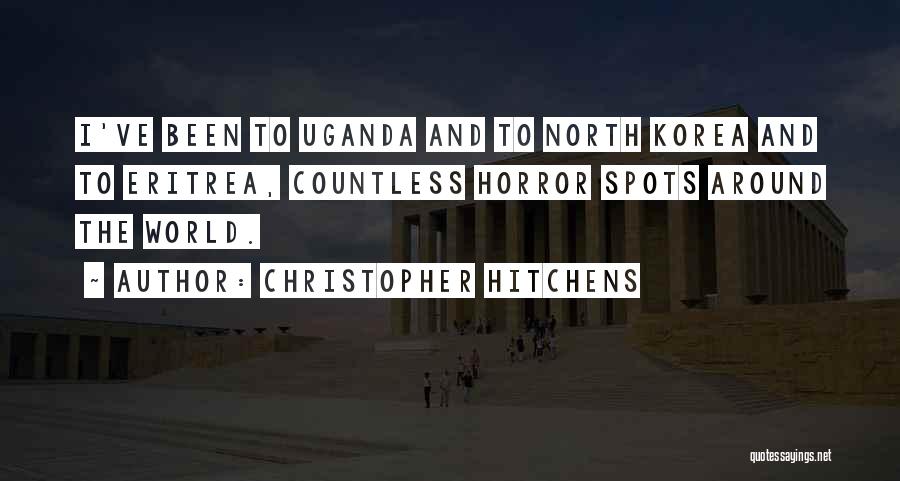 I'VE BEEN TO UGANDA AND TO NORTH KOREA AND TO ERITREA, COUNTLESS HORROR SPOTS AROUND THE WORLD.

~ AUTHOR: CHRISTOPHER HITCHENS

quotessayings.net